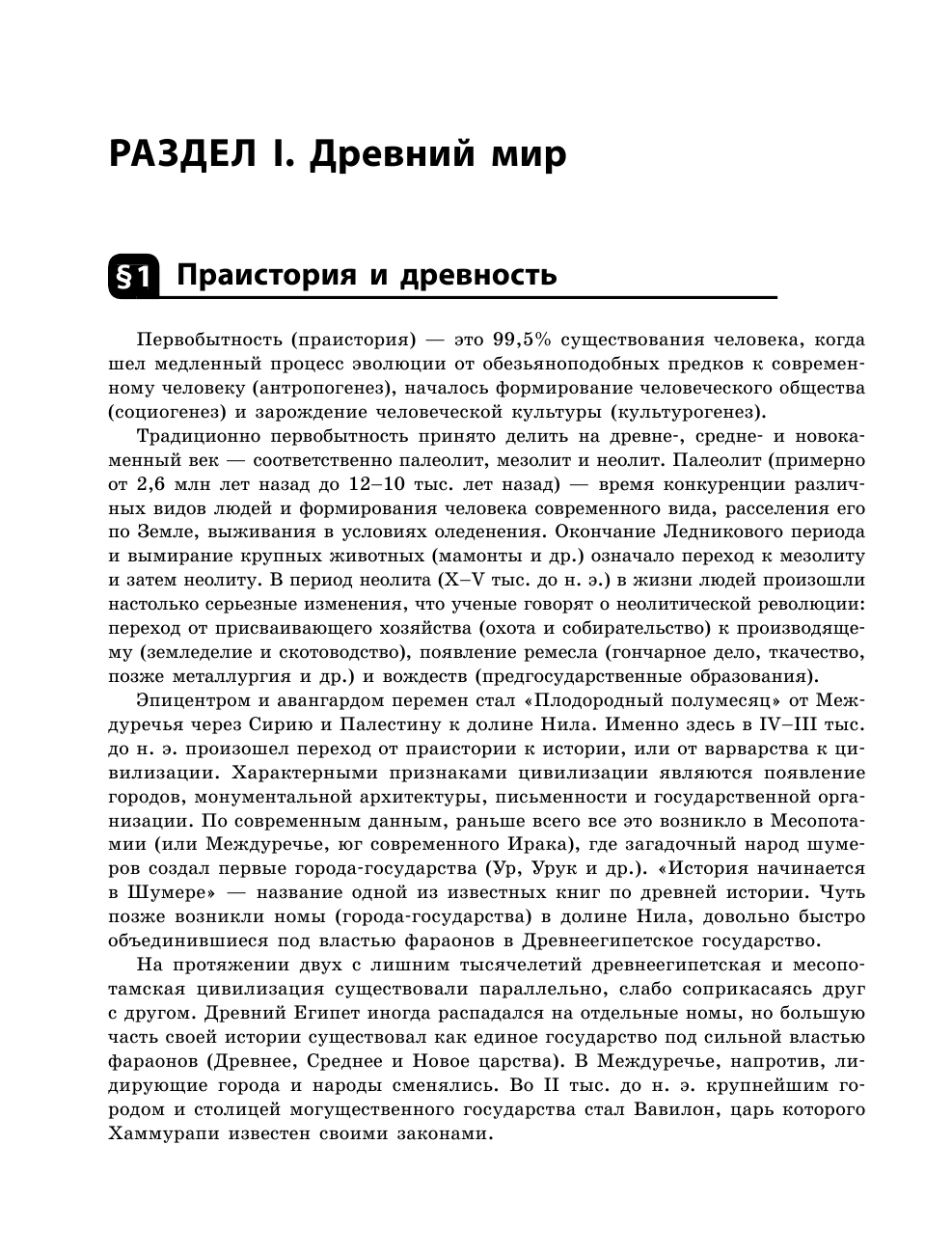 РАЗДЕЛ I. Древний мир

§1 Праистория и древность

Первобытность (праистория) — это 99,5% существования человека, когда шел медленный процесс эволюции от обезьяноподобных предков к современному человеку (антропогенез), началось формирование человеческого общества (социогенез) и зарождение человеческой культуры (культурогенез).

Традиционно первобытность принято делить на древне-, средне- и новокаменный век — соответственно палеолит, мезолит и неолит. Палеолит (примерно от 2,6 млн лет назад до 12–10 тыс. лет назад) — время конкуренции различных видов людей и формирования человека современного вида, расселения его по Земле, выживания в условиях оледенения. Окончание Ледникового периода и вымирание крупных животных (мамонты и др.) означало переход к мезолиту и затем неолиту. В период неолита (X–V тыс. до н. э.) в жизни людей произошли настолько серьезные изменения, что ученые говорят о неолитической революции: переход от присваивающего хозяйства (охота и собирательство) к производящему (земледелие и скотоводство), появление ремесла (гончарное дело, ткачество, позже металлургия и др.) и вождеств (предгосударственные образования).

Эпицентром и авангардом перемен стал «Плодородный полумесяц» от Междуречья через Сирию и Палестину к долине Нила. Именно здесь в IV–III тыс. до н. э. произошел переход от праистории к истории, или от варварства к цивилизации. Характерными признаками цивилизации являются появление городов, монументальной архитектуры, письменности и государственной организации. По современным данным, раньше всего все это возникло в Месопотамии (или Междуречье, юг современного Ирака), где загадочный народ шумеров создал первые города-государства (Ур, Урук и др.). «История начинается в Шумере» — название одной из известных книг по древней истории. Чуть позже возникли номы (города-государства) в долине Нила, довольно быстро объединившиеся под властью фараонов в Древнеегипетское государство.

На протяжении двух с лишним тысячелетий древнеегипетская и месопотамская цивилизация существовали параллельно, слабо соприкасаясь друг с другом. Древний Египет иногда распадался на отдельные номы, но большую часть своей истории существовал как единое государство под сильной властью фараонов (Древнее, Среднее и Новое царства). В Междуречье, напротив, лидирующие города и народы сменялись. Во II тыс. до н. э. крупнейшим городом и столицей могущественного государства стал Вавилон, царь которого Хаммурапи известен своими законами.